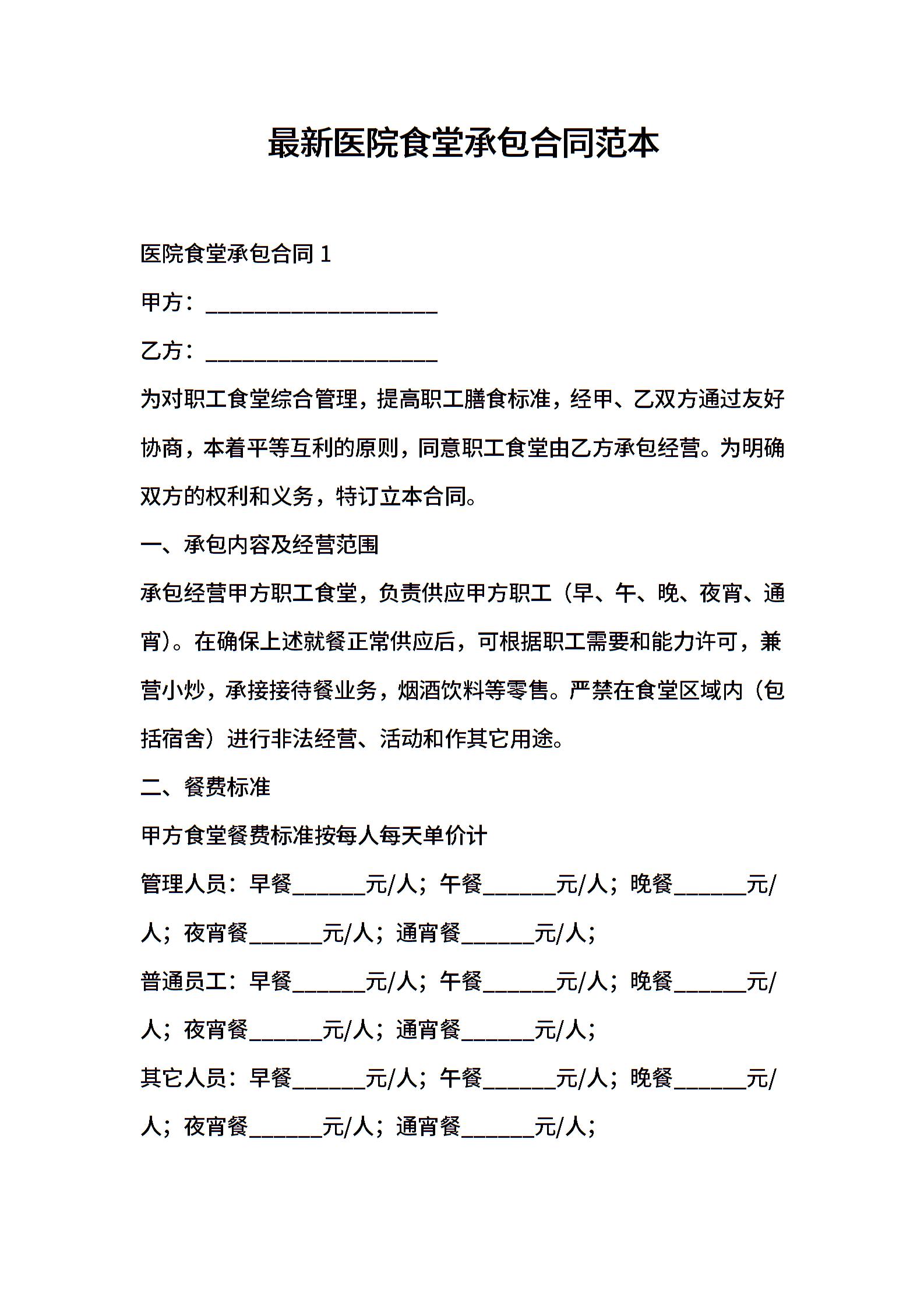 最新医院食堂承包合同范本

医院食堂承包合同 1

甲方：____________________

乙方：____________________

为对职工食堂综合管理，提高职工膳食标准，经甲、乙双方通过友好协商，本着平等互利的原则，同意职工食堂由乙方承包经营。为明确双方的权利和义务，特订立本合同。

一、承包内容及经营范围

承包经营甲方职工食堂，负责供应甲方职工（早、午、晚、夜宵、通宵）。在确保上述就餐正常供应后，可根据职工需要和能力许可，兼营小炒，承接接待餐业务，烟酒饮料等零售。严禁在食堂区域内（包括宿舍）进行非法经营、活动和作其它用途。

二、餐费标准

甲方食堂餐费标准按每人每天单价计

管理人员：早餐______元/人；午餐______元/人；晚餐______元/人；夜宵餐______元/人；通宵餐______元/人；

普通员工：早餐______元/人；午餐______元/人；晚餐______元/人；夜宵餐______元/人；通宵餐______元/人；

其它人员：早餐______元/人；午餐______元/人；晚餐______元/人；夜宵餐______元/人；通宵餐______元/人；